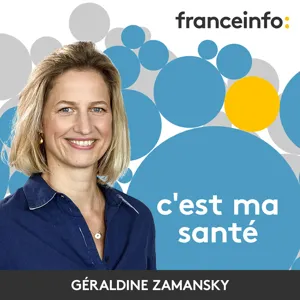 franceinfo:

c'est ma santé

GÉRALDINE ZAMANSKY